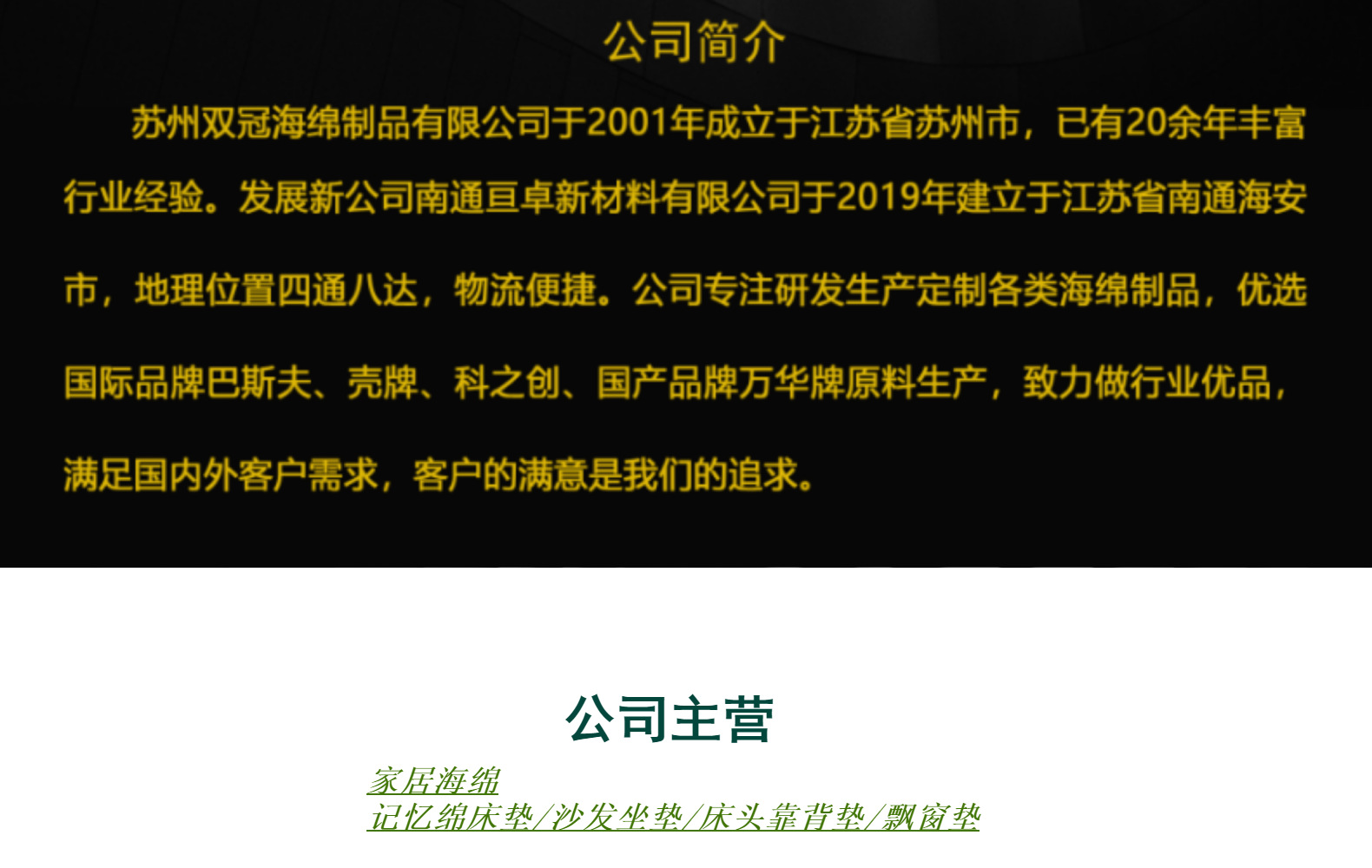 公司简介

苏州双冠海绵制品有限公司于2001年成立于江苏省苏州市，已有20余年丰富行业经验。发展新公司南通亘卓新材料有限公司于2019年建立于江苏省南通海安市，地理位置四通八达，物流便捷。公司专注研发生产定制各类海绵制品，优选国际品牌巴斯夫、壳牌、科之创、国产品牌万华牌原料生产，致力做行业优品，满足国内外客户需求，客户的满意是我们的追求。

公司主营

家居海绵
记忆绵床垫/沙发坐垫/床头靠背垫/飘窗垫